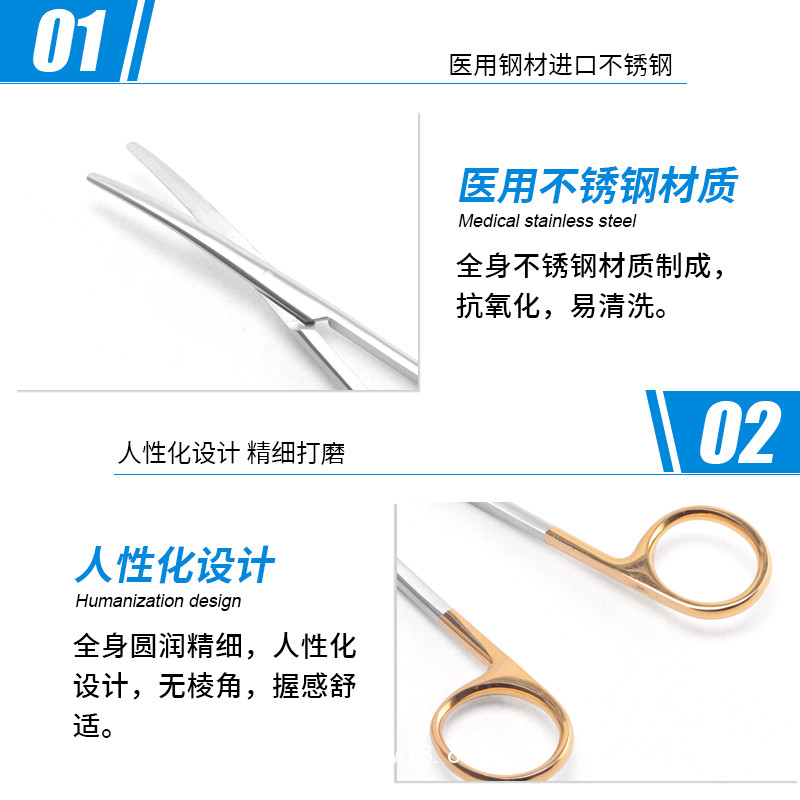 01

医用钢材进口不锈钢

医用不锈钢材质
Medical stainless steel
全身不锈钢材质制成，抗氧化，易清洗。

02

人性化设计 精细打磨

人性化设计
Humanization design
全身圆润精细，人性化设计，无棱角，握感舒适。